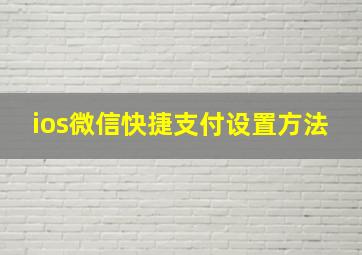 ios微信快捷支付设置方法